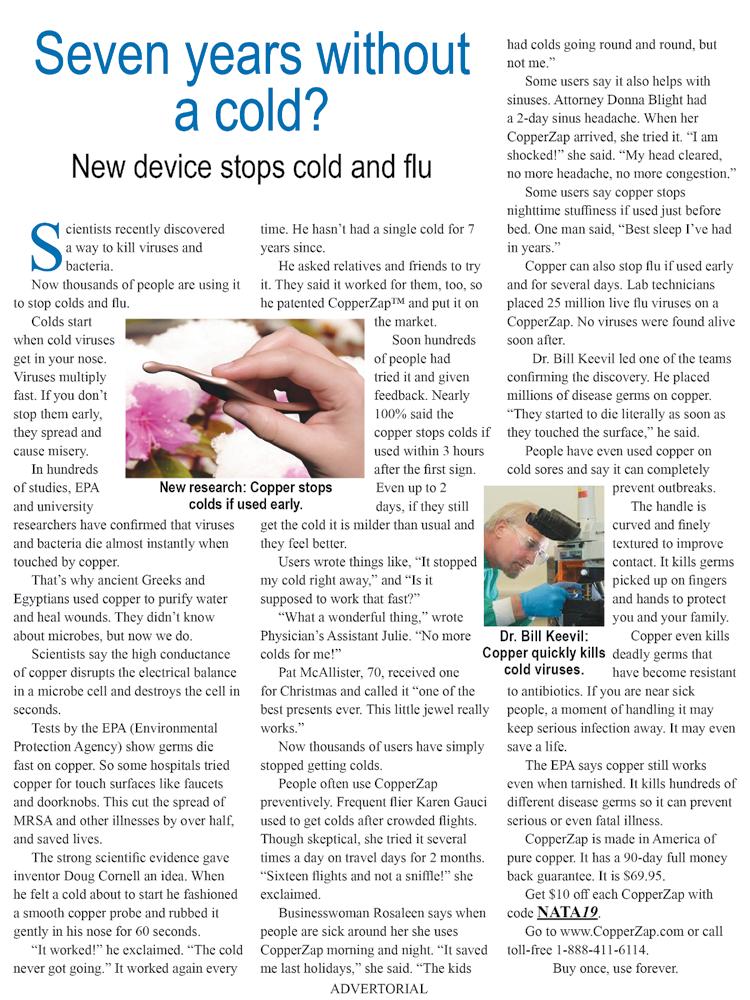 Seven years without a cold?

New device stops cold and flu

Scientists recently discovered a way to kill viruses and bacteria.

Now thousands of people are using it to stop colds and flu.

Colds start when cold viruses get in your nose. Viruses multiply fast. If you don't stop them early, they spread and cause misery.

In hundreds of studies, EPA and university researchers have confirmed that viruses and bacteria die almost instantly when touched by copper.

That's why ancient Greeks and Egyptians used copper to purify water and heal wounds. They didn't know about microbes, but now we do.

Scientists say the high conductance of copper disrupts the electrical balance in a microbe cell and destroys the cell in seconds.

Tests by the EPA (Environmental Protection Agency) show germs die fast on copper. So some hospitals tried copper for touch surfaces like faucets and doorknobs. This cut the spread of MRSA and other illnesses by over half, and saved lives.

The strong scientific evidence gave inventor Doug Cornell an idea. When he felt a cold about to start he fashioned a smooth copper probe and rubbed it gently in his nose for 60 seconds.

"It worked!" he exclaimed. "The cold never got going." It worked again every time. He hasn't had a single cold for 7 years since.

He asked relatives and friends to try it. They said it worked for them, too, so he patented CopperZap™ and put it on the market.

New research: Copper stops colds if used early.

Soon hundreds of people had tried it and given feedback. Nearly 100% said the copper stops colds if used within 3 hours after the first sign. Even up to 2 days, if they still get the cold it is milder than usual and they feel better.

Users wrote things like, "It stopped my cold right away," and "Is it supposed to work that fast?"

"What a wonderful thing," wrote Physician's Assistant Julie. "No more colds for me!"

Pat McAllister, 70, received one for Christmas and called it "one of the best presents ever. This little jewel really works."

Now thousands of users have simply stopped getting colds.

People often use CopperZap preventively. Frequent flier Karen Gauci used to get colds after crowded flights. Though skeptical, she tried it several times a day on travel days for 2 months. "Sixteen flights and not a sniffle!" she exclaimed.

Businesswoman Rosaleen says when people are sick around her she uses CopperZap morning and night. "It saved me last holidays," she said. "The kids had colds going round and round, but not me."

Some users say it also helps with sinuses. Attorney Donna Blight had a 2-day sinus headache. When her CopperZap arrived, she tried it. "I am shocked!" she said. "My head cleared, no more headache, no more congestion."

Some users say copper stops nighttime stuffiness if used just before bed. One man said, "Best sleep I've had in years."

Copper can also stop flu if used early and for several days. Lab technicians placed 25 million live flu viruses on a CopperZap. No viruses were found alive soon after.

Dr. Bill Keevil led one of the teams confirming the discovery. He placed millions of disease germs on copper. "They started to die literally as soon as they touched the surface," he said.

People have even used copper on cold sores and say it can completely prevent outbreaks.

Dr. Bill Keevil: Copper quickly kills cold viruses.

The handle is curved and finely textured to improve contact. It kills germs picked up on fingers and hands to protect you and your family.

Copper even kills deadly germs that have become resistant to antibiotics. If you are near sick people, a moment of handling it may keep serious infection away. It may even save a life.

The EPA says copper still works even when tarnished. It kills hundreds of different disease germs so it can prevent serious or even fatal illness.

CopperZap is made in America of pure copper. It has a 90-day full money back guarantee. It is $69.95.

Get $10 off each CopperZap with code NATA19.

Go to www.CopperZap.com or call toll-free 1-888-411-6114.

Buy once, use forever.

ADVERTORIAL